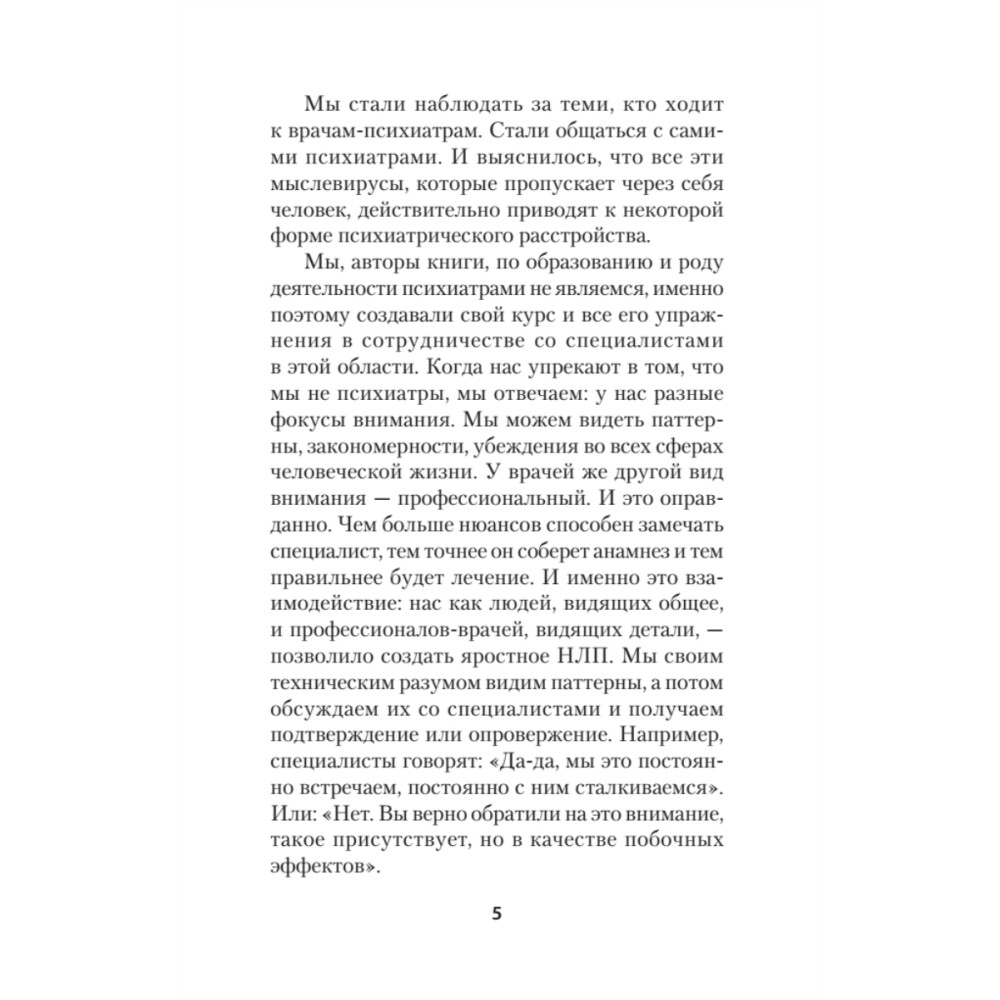 Мы стали наблюдать за теми, кто ходит к врачам-психиатрам. Стали общаться с самими психиатрами. И выяснилось, что все эти мыслевирусы, которые пропускает через себя человек, действительно приводят к некоторой форме психиатрического расстройства.

Мы, авторы книги, по образованию и роду деятельности психиатрами не являемся, именно поэтому создавали свой курс и все его упражнения в сотрудничестве со специалистами в этой области. Когда нас упрекают в том, что мы не психиатры, мы отвечаем: у нас разные фокусы внимания. Мы можем видеть паттерны, закономерности, убеждения во всех сферах человеческой жизни. У врачей же другой вид внимания — профессиональный. И это оправданно. Чем больше нюансов способен замечать специалист, тем точнее он соберет анамнез и тем правильнее будет лечение. И именно это взаимодействие: нас как людей, видящих общее, и профессионалов-врачей, видящих детали, — позволило создать яростное НЛП. Мы своим техническим разумом видим паттерны, а потом обсуждаем их со специалистами и получаем подтверждение или опровержение. Например, специалисты говорят: «Да-да, мы это постоянно встречаем, постоянно с ним сталкиваемся». Или: «Нет. Вы верно обратили на это внимание, такое присутствует, но в качестве побочных эффектов».

5